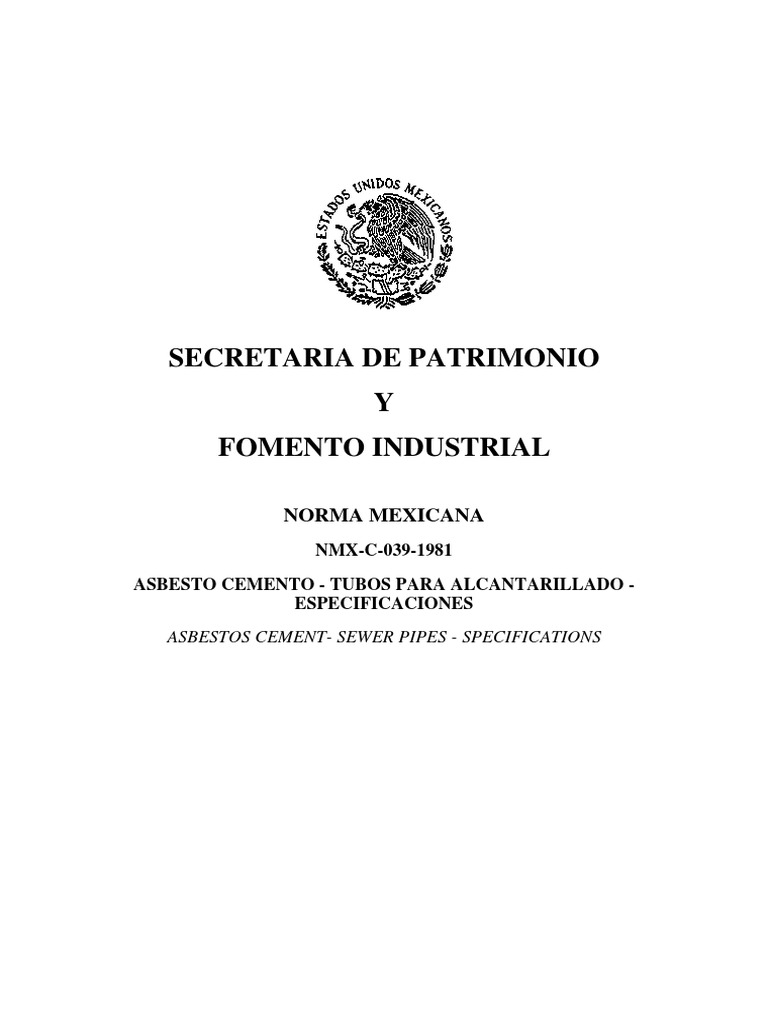 ESTADOS UNIDOS MEXICANOS

SECRETARIA DE PATRIMONIO

Y

FOMENTO INDUSTRIAL

NORMA MEXICANA

NMX-C-039-1981

ASBESTO CEMENTO - TUBOS PARA ALCANTARILLADO - ESPECIFICACIONES

ASBESTOS CEMENT- SEWER PIPES - SPECIFICATIONS